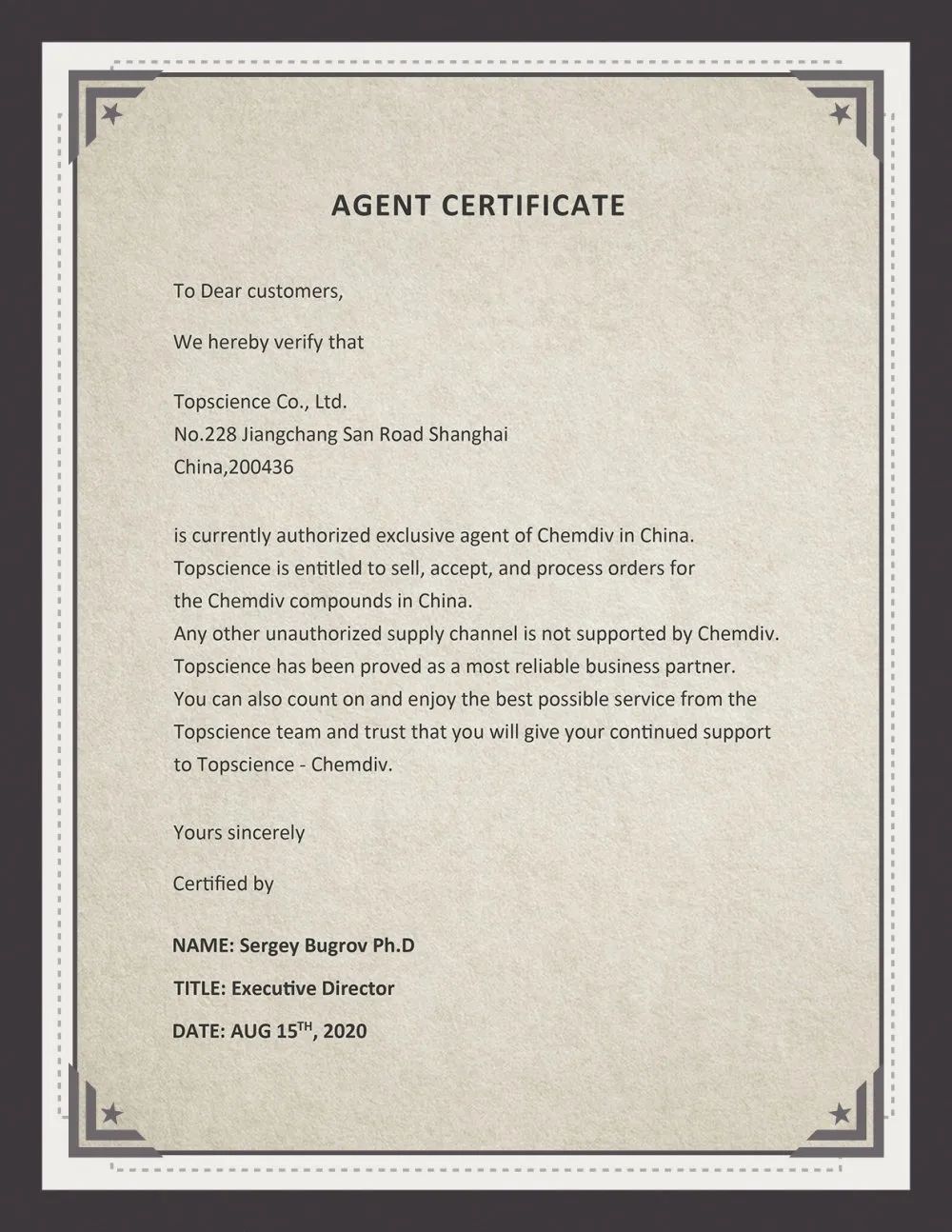 AGENT CERTIFICATE

To Dear customers,

We hereby verify that

Topscience Co., Ltd.
No.228 Jiangchang San Road Shanghai
China,200436

is currently authorized exclusive agent of Chemdiv in China.
Topscience is entitled to sell, accept, and process orders for the Chemdiv compounds in China.
Any other unauthorized supply channel is not supported by Chemdiv.
Topscience has been proved as a most reliable business partner.
You can also count on and enjoy the best possible service from the Topscience team and trust that you will give your continued support to Topscience - Chemdiv.

Yours sincerely

Certified by

NAME: Sergey Bugrov Ph.D

TITLE: Executive Director

DATE: AUG 15$^{TH}$, 2020